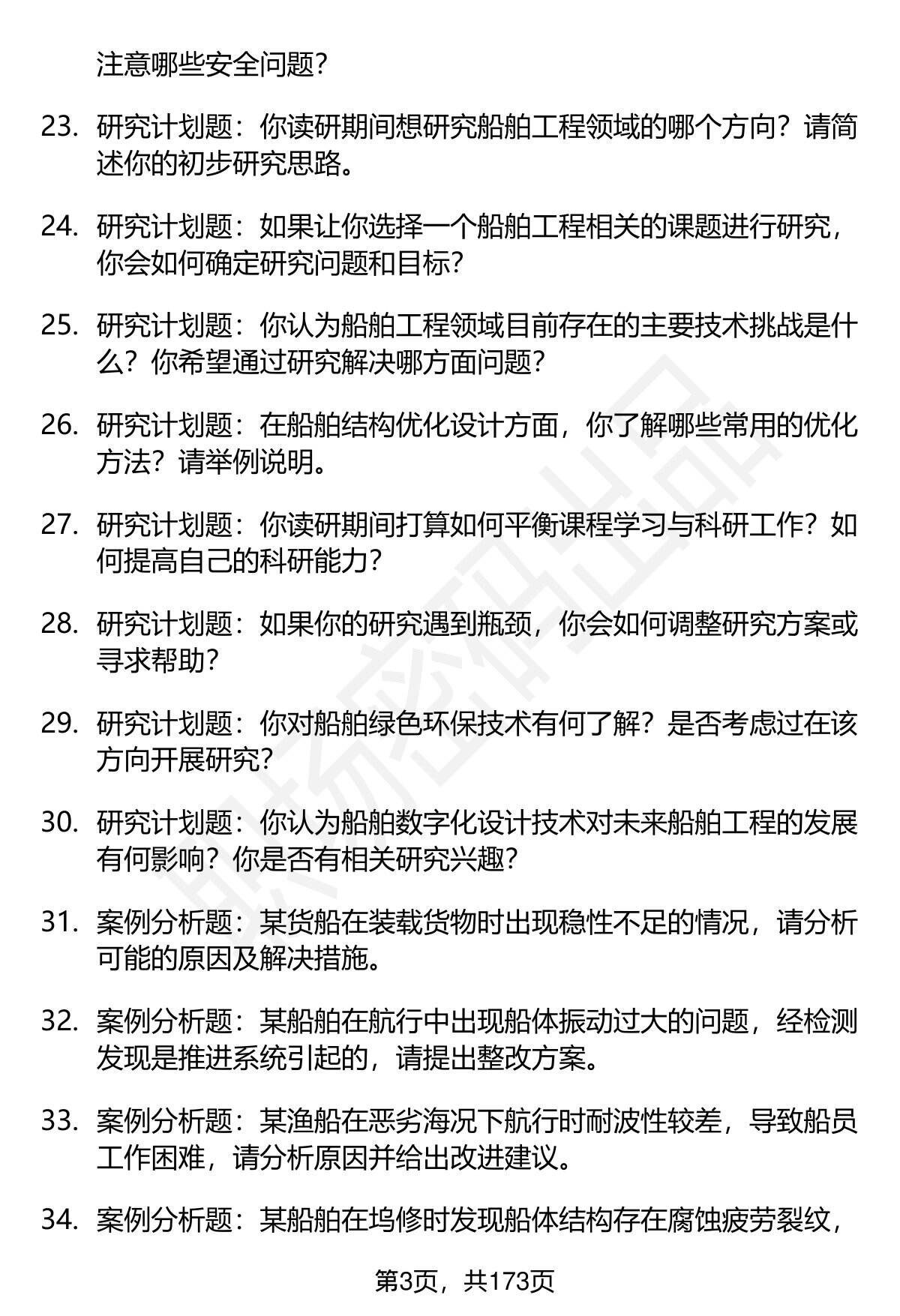 注意哪些安全问题？

23. 研究计划题：你读研期间想研究船舶工程领域的哪个方向？请简述你的初步研究思路。

24. 研究计划题：如果让你选择一个船舶工程相关的课题进行研究，你会如何确定研究问题和目标？

25. 研究计划题：你认为船舶工程领域目前存在的主要技术挑战是什么？你希望通过研究解决哪方面问题？

26. 研究计划题：在船舶结构优化设计方面，你了解哪些常用的优化方法？请举例说明。

27. 研究计划题：你读研期间打算如何平衡课程学习与科研工作？如何提高自己的科研能力？

28. 研究计划题：如果你的研究遇到瓶颈，你会如何调整研究方案或寻求帮助？

29. 研究计划题：你对船舶绿色环保技术有何了解？是否考虑过在该方向开展研究？

30. 研究计划题：你认为船舶数字化设计技术对未来船舶工程的发展有何影响？你是否有相关研究兴趣？

31. 案例分析题：某货船在装载货物时出现稳性不足的情况，请分析可能的原因及解决措施。

32. 案例分析题：某船舶在航行中出现船体振动过大的问题，经检测发现是推进系统引起的，请提出整改方案。

33. 案例分析题：某渔船在恶劣海况下航行时耐波性较差，导致船员工作困难，请分析原因并给出改进建议。

34. 案例分析题：某船舶在坞修时发现船体结构存在腐蚀疲劳裂纹，

第3页，共173页